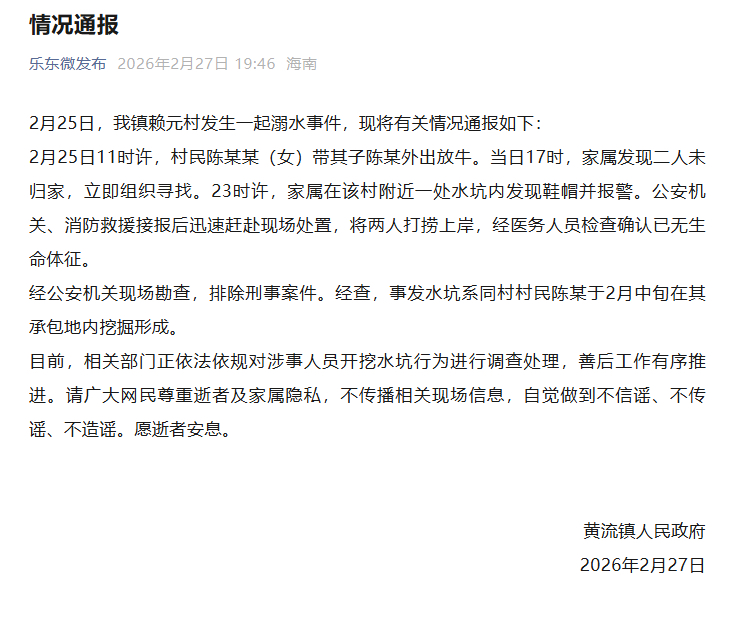 情况通报

乐东微发布 2026年2月27日 19:46 海南

2月25日，我镇赖元村发生一起溺水事件，现将有关情况通报如下：

2月25日11时许，村民陈某某（女）带其子陈某外出放牛。当日17时，家属发现二人未归家，立即组织寻找。23时许，家属在该村附近一处水坑内发现鞋帽并报警。公安机关、消防救援接报后迅速赶赴现场处置，将两人打捞上岸，经医务人员检查确认已无生命体征。

经公安机关现场勘查，排除刑事案件。经查，事发水坑系同村村民陈某于2月中旬在其承包地内挖掘形成。

目前，相关部门正依法依规对涉事人员开挖水坑行为进行调查处理，善后工作有序推进。请广大网民尊重逝者及家属隐私，不传播相关现场信息，自觉做到不信谣、不传谣、不造谣。愿逝者安息。

黄流镇人民政府

2026年2月27日